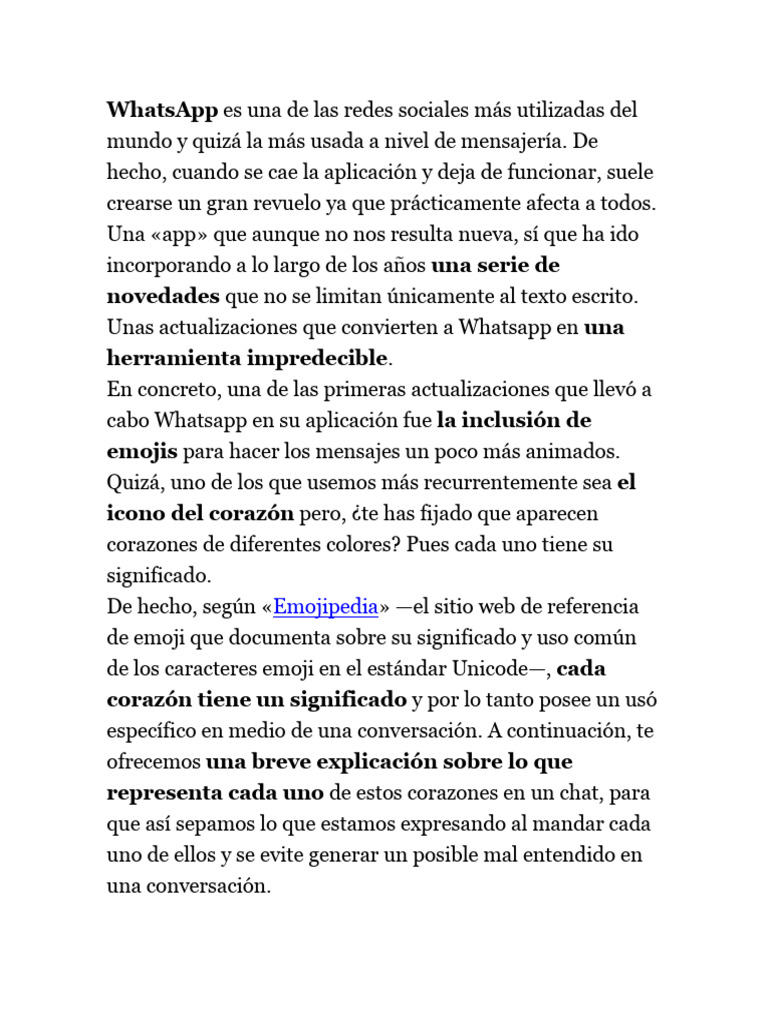 WhatsApp es una de las redes sociales más utilizadas del mundo y quizá la más usada a nivel de mensajería. De hecho, cuando se cae la aplicación y deja de funcionar, suele crearse un gran revuelo ya que prácticamente afecta a todos. Una «app» que aunque no nos resulta nueva, sí que ha ido incorporando a lo largo de los años una serie de novedades que no se limitan únicamente al texto escrito. Unas actualizaciones que convierten a Whatsapp en una herramienta impredecible.
En concreto, una de las primeras actualizaciones que llevó a cabo Whatsapp en su aplicación fue la inclusión de emojis para hacer los mensajes un poco más animados. Quizá, uno de los que usemos más recurrentemente sea el icono del corazón pero, ¿te has fijado que aparecen corazones de diferentes colores? Pues cada uno tiene su significado.
De hecho, según «Emojipedia» —el sitio web de referencia de emoji que documenta sobre su significado y uso común de los caracteres emoji en el estándar Unicode—, cada corazón tiene un significado y por lo tanto posee un usó específico en medio de una conversación. A continuación, te ofrecemos una breve explicación sobre lo que representa cada uno de estos corazones en un chat, para que así sepamos lo que estamos expresando al mandar cada uno de ellos y se evite generar un posible mal entendido en una conversación.